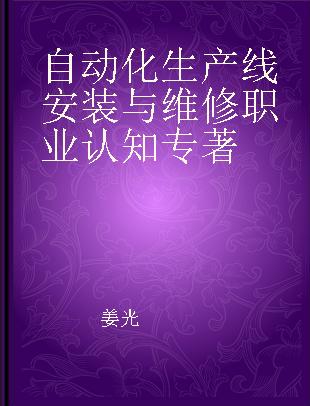 自动化生产线安装与维修职业认知专著

姜光